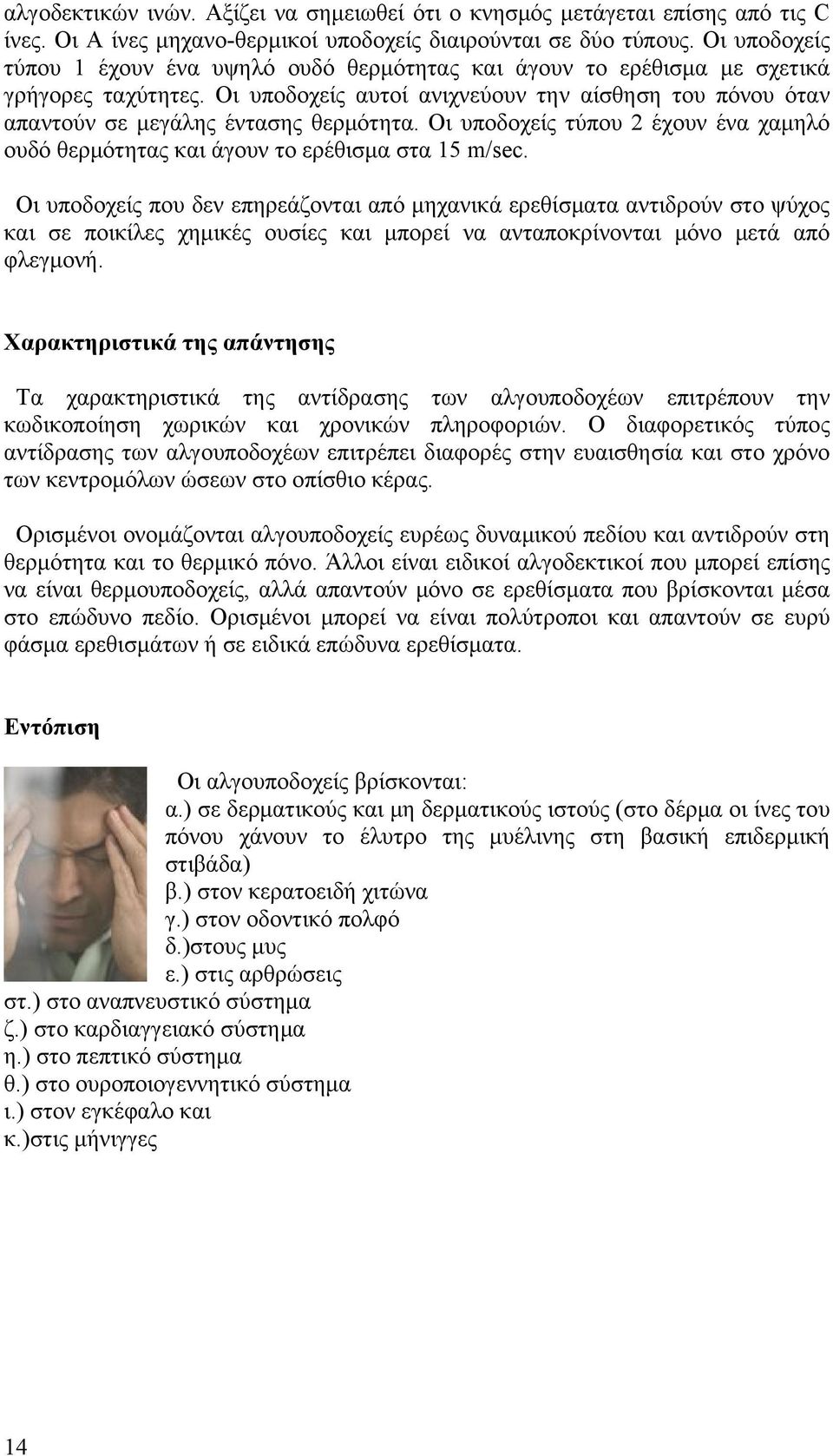 αλγοδεκτικών ινών. Αξίζει να σημειωθεί ότι ο κνησμός μετάγεται επίσης από τις C ίνες. Οι Α ίνες μηχανο-θερμικοί υποδοχείς διαιρούνται σε δύο τύπους. Οι υποδοχείς τύπου 1 έχουν ένα υψηλό ουδό θερμότητας και άγουν το ερέθισμα με σχετικά γρήγορες ταχύτητες. Οι υποδοχείς αυτοί ανιχνεύουν την αίσθηση του πόνου όταν απαντούν σε μεγάλης έντασης θερμότητα. Οι υποδοχείς τύπου 2 έχουν ένα χαμηλό ουδό θερμότητας και άγουν το ερέθισμα στα 15 m/sec.

Οι υποδοχείς που δεν επηρεάζονται από μηχανικά ερεθίσματα αντιδρούν στο ψύχος και σε ποικίλες χημικές ουσίες και μπορεί να ανταποκρίνονται μόνο μετά από φλεγμονή.

Χαρακτηριστικά της απάντησης

Τα χαρακτηριστικά της αντίδρασης των αλγουποδοχέων επιτρέπουν την κωδικοποίηση χωρικών και χρονικών πληροφοριών. Ο διαφορετικός τύπος αντίδρασης των αλγουποδοχέων επιτρέπει διαφορές στην ευαισθησία και στο χρόνο των κεντρομόλων ώσεων στο οπίσθιο κέρας.

Ορισμένοι ονομάζονται αλγουποδοχείς ευρέως δυναμικού πεδίου και αντιδρούν στη θερμότητα και το θερμικό πόνο. Άλλοι είναι ειδικοί αλγοδεκτικοί που μπορεί επίσης να είναι θερμουποδοχείς, αλλά απαντούν μόνο σε ερεθίσματα που βρίσκονται μέσα στο επώδυνο πεδίο. Ορισμένοι μπορεί να είναι πολύτροποι και απαντούν σε ευρύ φάσμα ερεθισμάτων ή σε ειδικά επώδυνα ερεθίσματα.

Εντόπιση

Οι αλγουποδοχείς βρίσκονται:
α.) σε δερματικούς και μη δερματικούς ιστούς (στο δέρμα οι ίνες του πόνου χάνουν το έλυτρο της μυέλινης στη βασική επιδερμική στιβάδα)
β.) στον κερατοειδή χιτώνα
γ.) στον οδοντικό πολφό
δ.)στους μυς
ε.) στις αρθρώσεις
στ.) στο αναπνευστικό σύστημα
ζ.) στο καρδιαγγειακό σύστημα
η.) στο πεπτικό σύστημα
θ.) στο ουροποιογεννητικό σύστημα
ι.) στον εγκέφαλο και
κ.)στις μήνιγγες

14